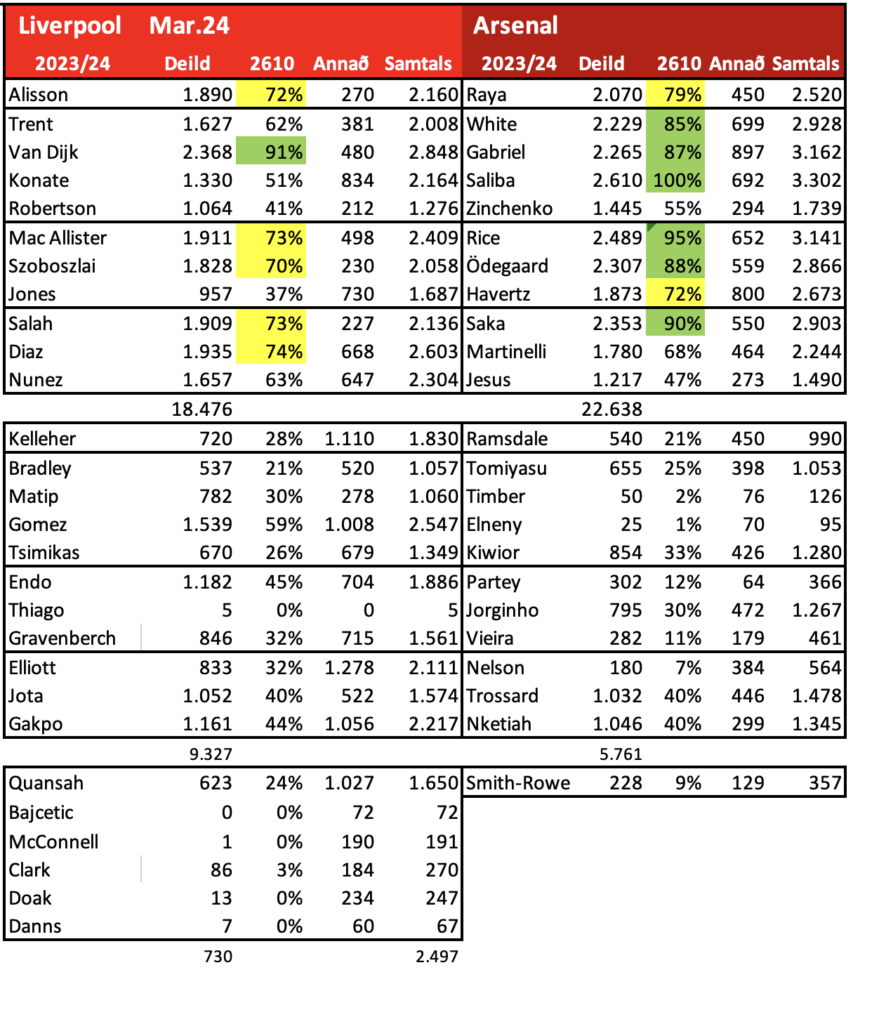 | Liverpool | Mar.24 | | | | Arsenal | | | | |
|---|---|---|---|---|---|---|---|---|---|
| 2023/24 | Deild | 2610 | Annað | Samtals | 2023/24 | Deild | 2610 | Annað | Samtals |
| Alisson | 1.890 | 72% | 270 | 2.160 | Raya | 2.070 | 79% | 450 | 2.520 |
| Trent | 1.627 | 62% | 381 | 2.008 | White | 2.229 | 85% | 699 | 2.928 |
| Van Dijk | 2.368 | 91% | 480 | 2.848 | Gabriel | 2.265 | 87% | 897 | 3.162 |
| Konate | 1.330 | 51% | 834 | 2.164 | Saliba | 2.610 | 100% | 692 | 3.302 |
| Robertson | 1.064 | 41% | 212 | 1.276 | Zinchenko | 1.445 | 55% | 294 | 1.739 |
| Mac Allister | 1.911 | 73% | 498 | 2.409 | Rice | 2.489 | 95% | 652 | 3.141 |
| Szoboszlai | 1.828 | 70% | 230 | 2.058 | Ödegaard | 2.307 | 88% | 559 | 2.866 |
| Jones | 957 | 37% | 730 | 1.687 | Havertz | 1.873 | 72% | 800 | 2.673 |
| Salah | 1.909 | 73% | 227 | 2.136 | Saka | 2.353 | 90% | 550 | 2.903 |
| Diaz | 1.935 | 74% | 668 | 2.603 | Martinelli | 1.780 | 68% | 464 | 2.244 |
| Nunez | 1.657 | 63% | 647 | 2.304 | Jesus | 1.217 | 47% | 273 | 1.490 |
| | 18.476 | | | | | 22.638 | | | |
| Kelleher | 720 | 28% | 1.110 | 1.830 | Ramsdale | 540 | 21% | 450 | 990 |
| Bradley | 537 | 21% | 520 | 1.057 | Tomiyasu | 655 | 25% | 398 | 1.053 |
| Matip | 782 | 30% | 278 | 1.060 | Timber | 50 | 2% | 76 | 126 |
| Gomez | 1.539 | 59% | 1.008 | 2.547 | Elneny | 25 | 1% | 70 | 95 |
| Tsimikas | 670 | 26% | 679 | 1.349 | Kiwior | 854 | 33% | 426 | 1.280 |
| Endo | 1.182 | 45% | 704 | 1.886 | Partey | 302 | 12% | 64 | 366 |
| Thiago | 5 | 0% | 0 | 5 | Jorginho | 795 | 30% | 472 | 1.267 |
| Gravenberch | 846 | 32% | 715 | 1.561 | Vieira | 282 | 11% | 179 | 461 |
| Elliott | 833 | 32% | 1.278 | 2.111 | Nelson | 180 | 7% | 384 | 564 |
| Jota | 1.052 | 40% | 522 | 1.574 | Trossard | 1.032 | 40% | 446 | 1.478 |
| Gakpo | 1.161 | 44% | 1.056 | 2.217 | Nketiah | 1.046 | 40% | 299 | 1.345 |
| | 9.327 | | | | | 5.761 | | | |
| Quansah | 623 | 24% | 1.027 | 1.650 | Smith-Rowe | 228 | 9% | 129 | 357 |
| Bajcetic | 0 | 0% | 72 | 72 | | | | | |
| McConnell | 1 | 0% | 190 | 191 | | | | | |
| Clark | 86 | 3% | 184 | 270 | | | | | |
| Doak | 13 | 0% | 234 | 247 | | | | | |
| Danns | 7 | 0% | 60 | 67 | | | | | |
| | 730 | | | 2.497 | | | | | |